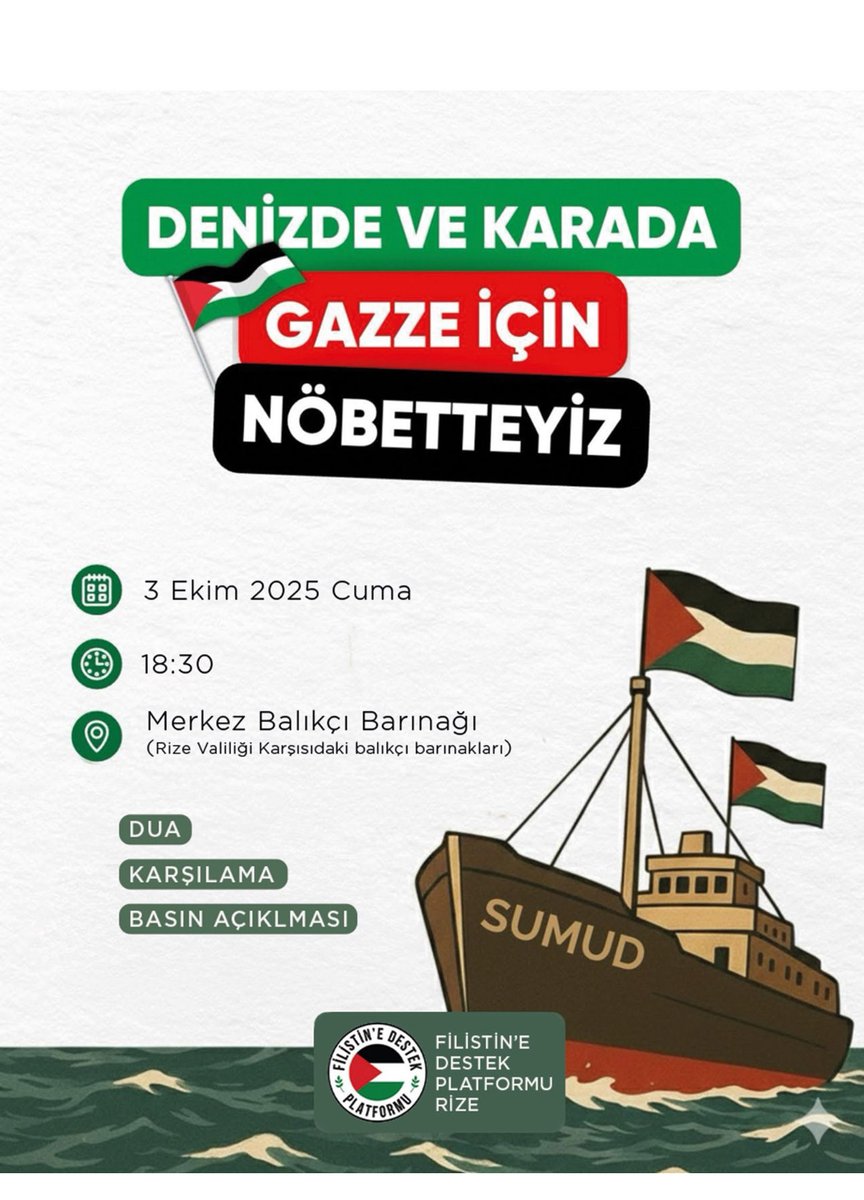 DENİZDE VE KARADA
GAZZE İÇİN
NÖBETTEYİZ

3 Ekim 2025 Cuma

18:30

Merkez Balıkçı Barınağı
(Rize Valiliği Karşısıdaki balıkçı barınakları)

DUA
KARŞILAMA
BASIN AÇIKLMASI

SUMUD

FİLİSTİN'E DESTEK PLATFORMU

FİLİSTİN'E DESTEK PLATFORMU RİZE